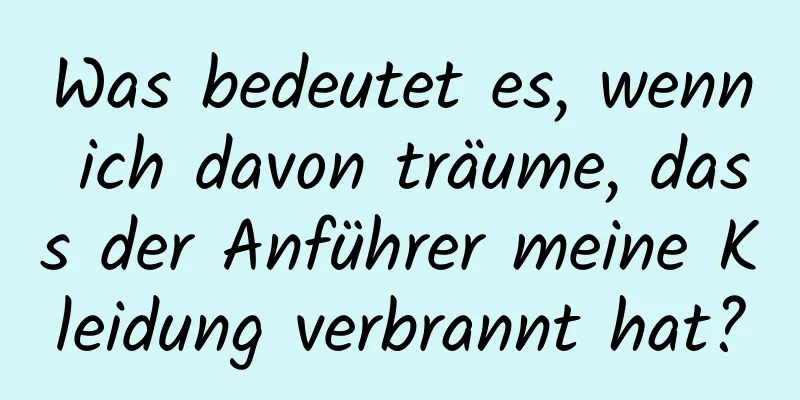 Was bedeutet es, wenn ich davon träume, dass der Anführer meine Kleidung verbrannt hat?